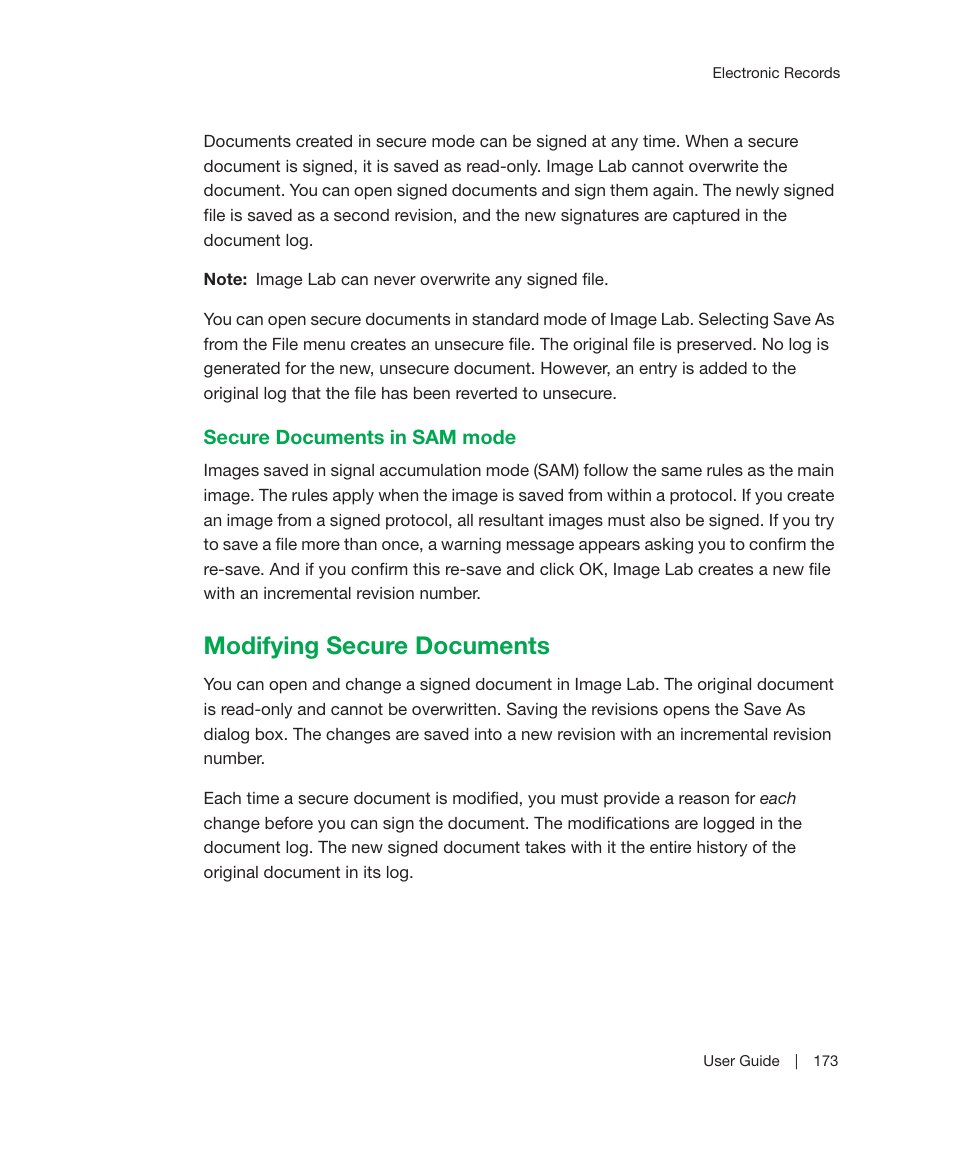 Electronic Records

Documents created in secure mode can be signed at any time. When a secure document is signed, it is saved as read-only. Image Lab cannot overwrite the document. You can open signed documents and sign them again. The newly signed file is saved as a second revision, and the new signatures are captured in the document log.

Note: Image Lab can never overwrite any signed file.

You can open secure documents in standard mode of Image Lab. Selecting Save As from the File menu creates an unsecure file. The original file is preserved. No log is generated for the new, unsecure document. However, an entry is added to the original log that the file has been reverted to unsecure.

Secure Documents in SAM mode

Images saved in signal accumulation mode (SAM) follow the same rules as the main image. The rules apply when the image is saved from within a protocol. If you create an image from a signed protocol, all resultant images must also be signed. If you try to save a file more than once, a warning message appears asking you to confirm the re-save. And if you confirm this re-save and click OK, Image Lab creates a new file with an incremental revision number.

Modifying Secure Documents

You can open and change a signed document in Image Lab. The original document is read-only and cannot be overwritten. Saving the revisions opens the Save As dialog box. The changes are saved into a new revision with an incremental revision number.

Each time a secure document is modified, you must provide a reason for each change before you can sign the document. The modifications are logged in the document log. The new signed document takes with it the entire history of the original document in its log.

User Guide | 173